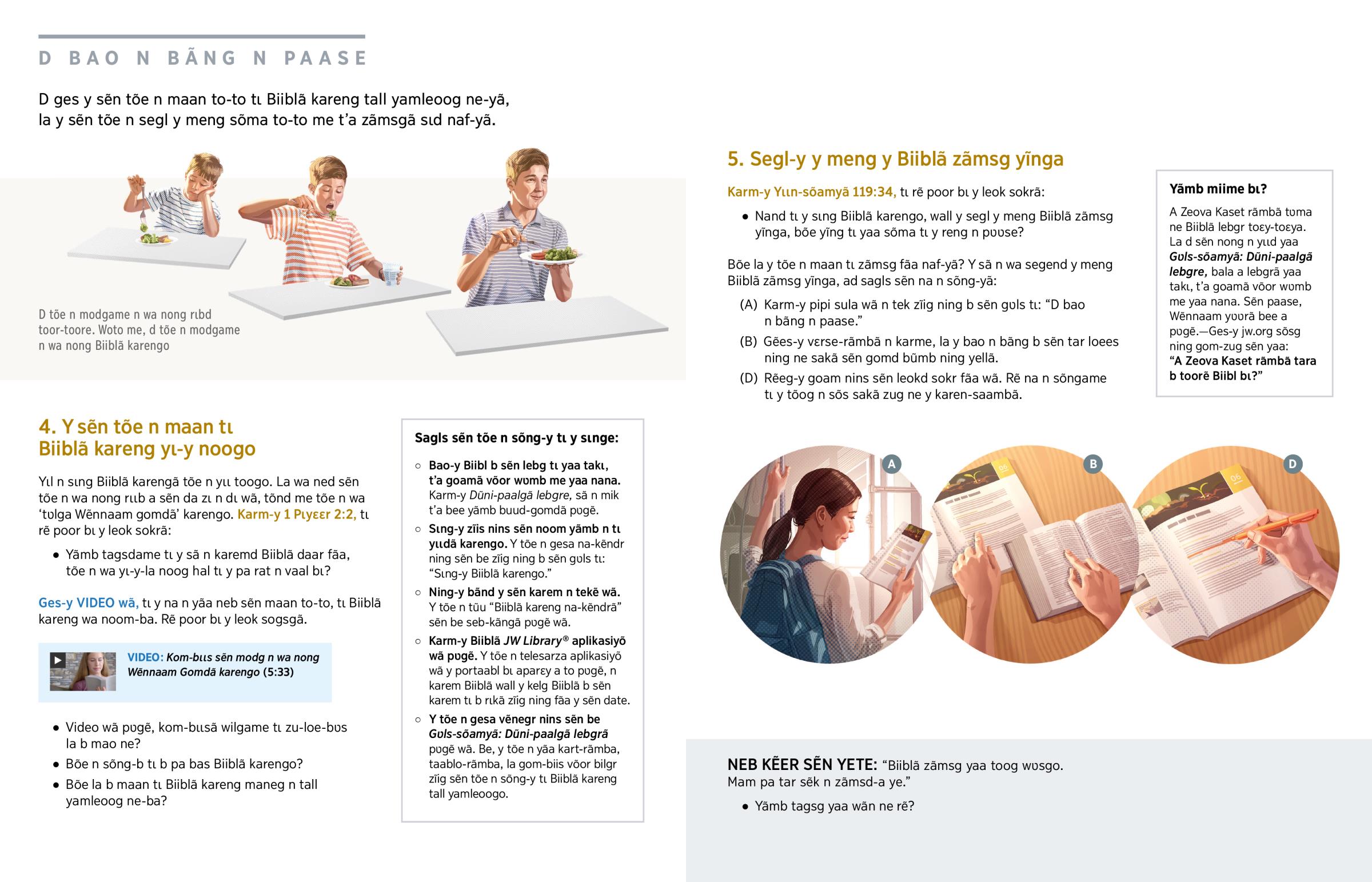 D BAO N BÃNG N PAASE

D ges y sẽn tõe n maan to-to tɩ Biiblã kareng tall yamleoog ne-yã, la y sẽn tõe n segl y meng sõma to-to me t'a zãmsgã sɩd naf-yã.

D tõe n modgame n wa nong rɩbd toor-toore. Woto me, d tõe n modgame n wa nong Biiblã karengo

4. Y sẽn tõe n maan tɩ Biiblã kareng yɩ-y noogo

Yɩl n sɩng Biiblã karengã tõe n yɩɩ toogo. La wa ned sẽn tõe n wa nong rɩɩb a sẽn da zɩ n dɩ wã, tõnd me tõe n wa 'tʋlga Wẽnnaam gomdã' karengo. Karm-y 1 Pɩyɛɛr 2:2, tɩ rẽ poor bɩ y leok sokrã:

• Yãmb tagsdame tɩ y sã n karemd Biiblã daar fãa, tõe n wa yɩ-y-la noog hal tɩ y pa rat n vaal bɩ?

Ges-y VIDEO wã, tɩ y na n yãa neb sẽn maan to-to, tɩ Biiblã kareng wa noom-ba. Rẽ poor bɩ y leok sogsgã.

VIDEO: Kom-bɩɩs sẽn modg n wa nong Wẽnnaam Gomdã karengo (5:33)

• Video wã pʋgẽ, kom-bɩɩsã wilgame tɩ zu-loe-bʋs la b mao ne?
• Bõe n sõng-b tɩ b pa bas Biiblã karengo?
• Bõe la b maan tɩ Biiblã kareng maneg n tall yamleoog ne-ba?

Sagls sẽn tõe n sõng-y tɩ y sɩnge:

○ Bao-y Biibl b sẽn lebg tɩ yaa takɩ, t'a goamã võor wʋmb me yaa nana. Karm-y Dũni-paalgã lebgre, sã n mik t'a bee yãmb buud-gomdã pʋgẽ.
○ Sɩng-y zĩis nins sẽn noom yãmb n tɩ yɩɩdã karengo. Y tõe n gesa na-kẽndr ning sẽn be zĩig ning b sẽn gʋls tɩ: "Sɩng-y Biiblã karengo."
○ Ning-y bãnd y sẽn karem n tekẽ wã. Y tõe n tũu "Biiblã kareng na-kẽndrã" sẽn be seb-kãngã pʋgẽ wã.
○ Karm-y Biiblã JW Library® aplikasiyõ wã pʋgẽ. Y tõe n telesarza aplikasiyõ wã y portaabl bɩ aparɛy a to pʋgẽ, n karem Biiblã wall y kelg Biiblã b sẽn karem tɩ b rɩkã zĩig ning fãa y sẽn date.
○ Y tõe n gesa vẽnegr nins sẽn be Gʋls-sõamyã: Dũni-paalgã lebgrã pʋgẽ wã. Be, y tõe n yãa kart-rãmba, taablo-rãmba, la gom-biis võor bilgr zĩig sẽn tõe n sõng-y tɩ Biiblã kareng tall yamleoogo.

5. Segl-y y meng y Biiblã zãmsg yĩnga

Karm-y Yɩɩn-sõamyã 119:34, tɩ rẽ poor bɩ y leok sokrã:

• Nand tɩ y sɩng Biiblã karengo, wall y segl y meng Biiblã zãmsg yĩnga, bõe yĩng tɩ yaa sõma tɩ y reng n pʋʋse?

Bõe la y tõe n maan tɩ zãmsg fãa naf-yã? Y sã n wa segend y meng Biiblã zãmsg yĩnga, ad sagls sẽn na n sõng-yã:

(A) Karm-y pipi sula wã n tek zĩig ning b sẽn gʋls tɩ: "D bao n bãng n paase."
(B) Gẽes-y vɛrse-rãmbã n karme, la y bao n bãng b sẽn tar loees ning ne sakã sẽn gomd bũmb ning yellã.
(D) Rẽeg-y goam nins sẽn leokd sokr fãa wã. Rẽ na n sõngame tɩ y tõog n sõs sakã zug ne y karen-saambã.

Yãmb miime bɩ?

A Zeova Kaset rãmbã tʋma ne Biiblã lebgr toɛy-toɛya. La d sẽn nong n yɩɩd yaa Gʋls-sõamyã: Dũni-paalgã lebgre, bala a lebgrã yaa takɩ, t'a goamã võor wʋmb me yaa nana. Sẽn paase, Wẽnnaam yʋʋrã bee a pʋgẽ.—Ges-y jw.org sõsg ning gom-zug sẽn yaa: "A Zeova Kaset rãmbã tara b toorẽ Biibl bɩ?"

A B D

NEB KẼER SẼN YETE: "Biiblã zãmsg yaa toog wʋsgo. Mam pa tar sẽk n zãmsd-a ye."

• Yãmb tagsg yaa wãn ne rẽ?